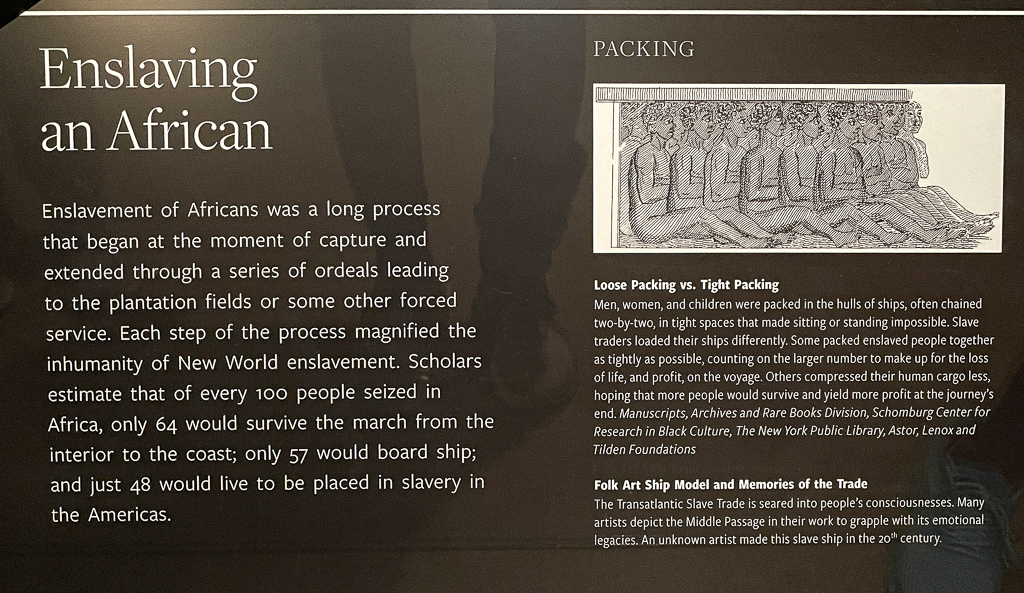 Enslaving an African

Enslavement of Africans was a long process that began at the moment of capture and extended through a series of ordeals leading to the plantation fields or some other forced service. Each step of the process magnified the inhumanity of New World enslavement. Scholars estimate that of every 100 people seized in Africa, only 64 would survive the march from the interior to the coast; only 57 would board ship; and just 48 would live to be placed in slavery in the Americas.

PACKING

Loose Packing vs. Tight Packing
Men, women, and children were packed in the hulls of ships, often chained two-by-two, in tight spaces that made sitting or standing impossible. Slave traders loaded their ships differently. Some packed enslaved people together as tightly as possible, counting on the larger number to make up for the loss of life, and profit, on the voyage. Others compressed their human cargo less, hoping that more people would survive and yield more profit at the journey's end. Manuscripts, Archives and Rare Books Division, Schomburg Center for Research in Black Culture, The New York Public Library, Astor, Lenox and Tilden Foundations

Folk Art Ship Model and Memories of the Trade
The Transatlantic Slave Trade is seared into people's consciousnesses. Many artists depict the Middle Passage in their work to grapple with its emotional legacies. An unknown artist made this slave ship in the 20$^{th}$ century.